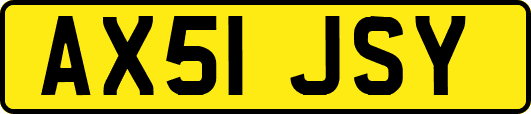 AX51 JSY